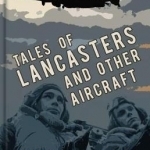 TALES OF LANCASTERS AND OTHER AIRCRAFT